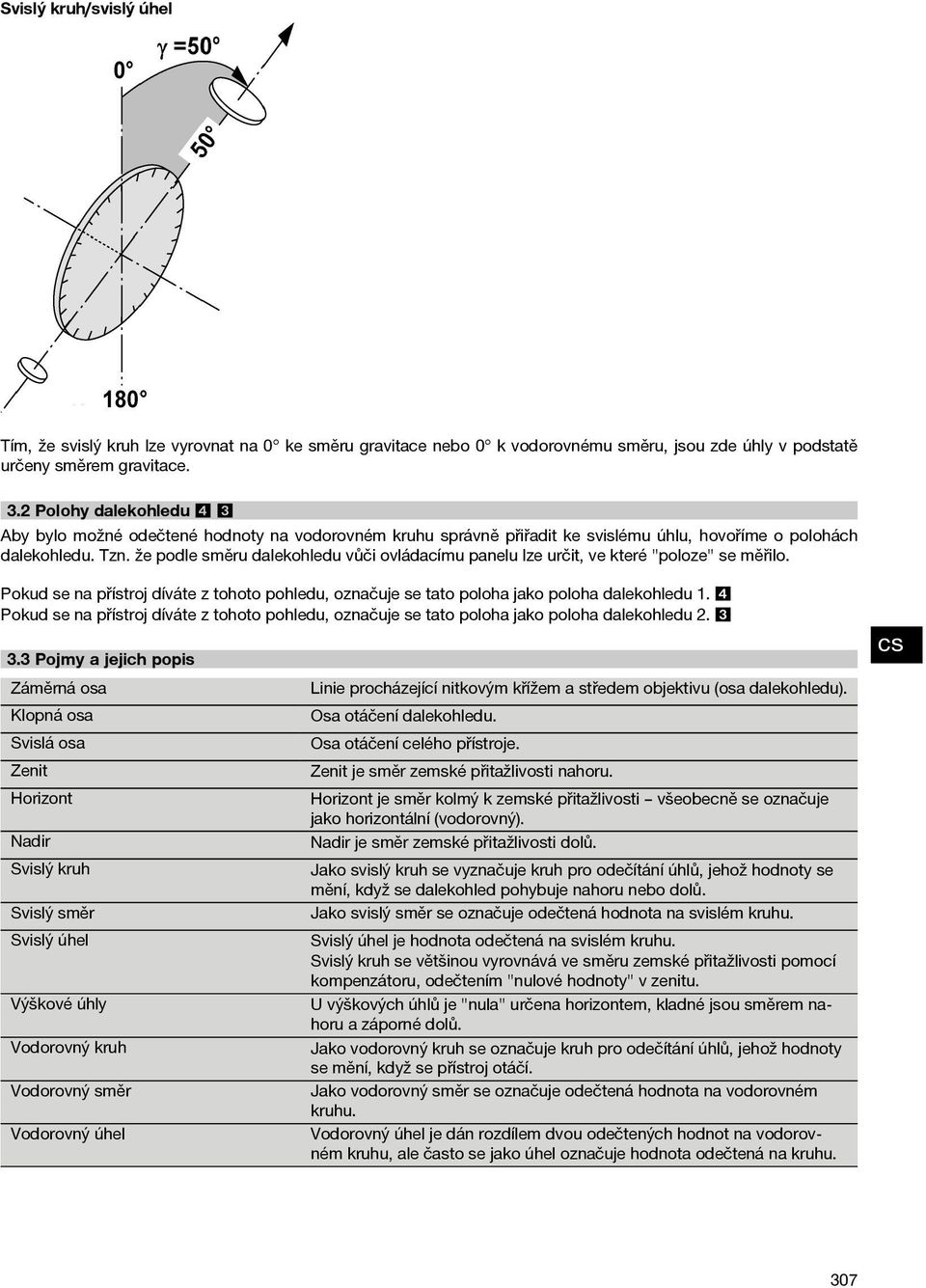 Svislý kruh/svislý úhel

0°
γ =50°
50°
180°

Tím, že svislý kruh lze vyrovnat na 0° ke směru gravitace nebo 0° k vodorovnému směru, jsou zde úhly v podstatě určeny směrem gravitace.

3.2 Polohy dalekohledu 4 3
Aby bylo možné odečtené hodnoty na vodorovném kruhu správně přiřadit ke svislému úhlu, hovoříme o polohách dalekohledu. Tzn. že podle směru dalekohledu vůči ovládacímu panelu lze určit, ve které "poloze" se měřilo.

Pokud se na přístroj díváte z tohoto pohledu, označuje se tato poloha jako poloha dalekohledu 1. 4
Pokud se na přístroj díváte z tohoto pohledu, označuje se tato poloha jako poloha dalekohledu 2. 3

CS

3.3 Pojmy a jejich popis

| | |
|---|---|
| Záměrná osa | Linie procházející nitkovým křížem a středem objektivu (osa dalekohledu). |
| Klopná osa | Osa otáčení dalekohledu. |
| Svislá osa | Osa otáčení celého přístroje. |
| Zenit | Zenit je směr zemské přitažlivosti nahoru. |
| Horizont | Horizont je směr kolmý k zemské přitažlivosti – všeobecně se označuje jako horizontální (vodorovný). |
| Nadir | Nadir je směr zemské přitažlivosti dolů. |
| Svislý kruh | Jako svislý kruh se vyznačuje kruh pro odečítání úhlů, jehož hodnoty se mění, když se dalekohled pohybuje nahoru nebo dolů. |
| Svislý směr | Jako svislý směr se označuje odečtená hodnota na svislém kruhu. |
| Svislý úhel | Svislý úhel je hodnota odečtená na svislém kruhu. Svislý kruh se většinou vyrovnává ve směru zemské přitažlivosti pomocí kompenzátoru, odečtením "nulové hodnoty" v zenitu. |
| Výškové úhly | U výškových úhlů je "nula" určena horizontem, kladné jsou směrem nahoru a záporné dolů. |
| Vodorovný kruh | Jako vodorovný kruh se označuje kruh pro odečítání úhlů, jehož hodnoty se mění, když se přístroj otáčí. |
| Vodorovný směr | Jako vodorovný směr se označuje odečtená hodnota na vodorovném kruhu. |
| Vodorovný úhel | Vodorovný úhel je dán rozdílem dvou odečtených hodnot na vodorovném kruhu, ale často se jako úhel označuje hodnota odečtená na kruhu. |

307